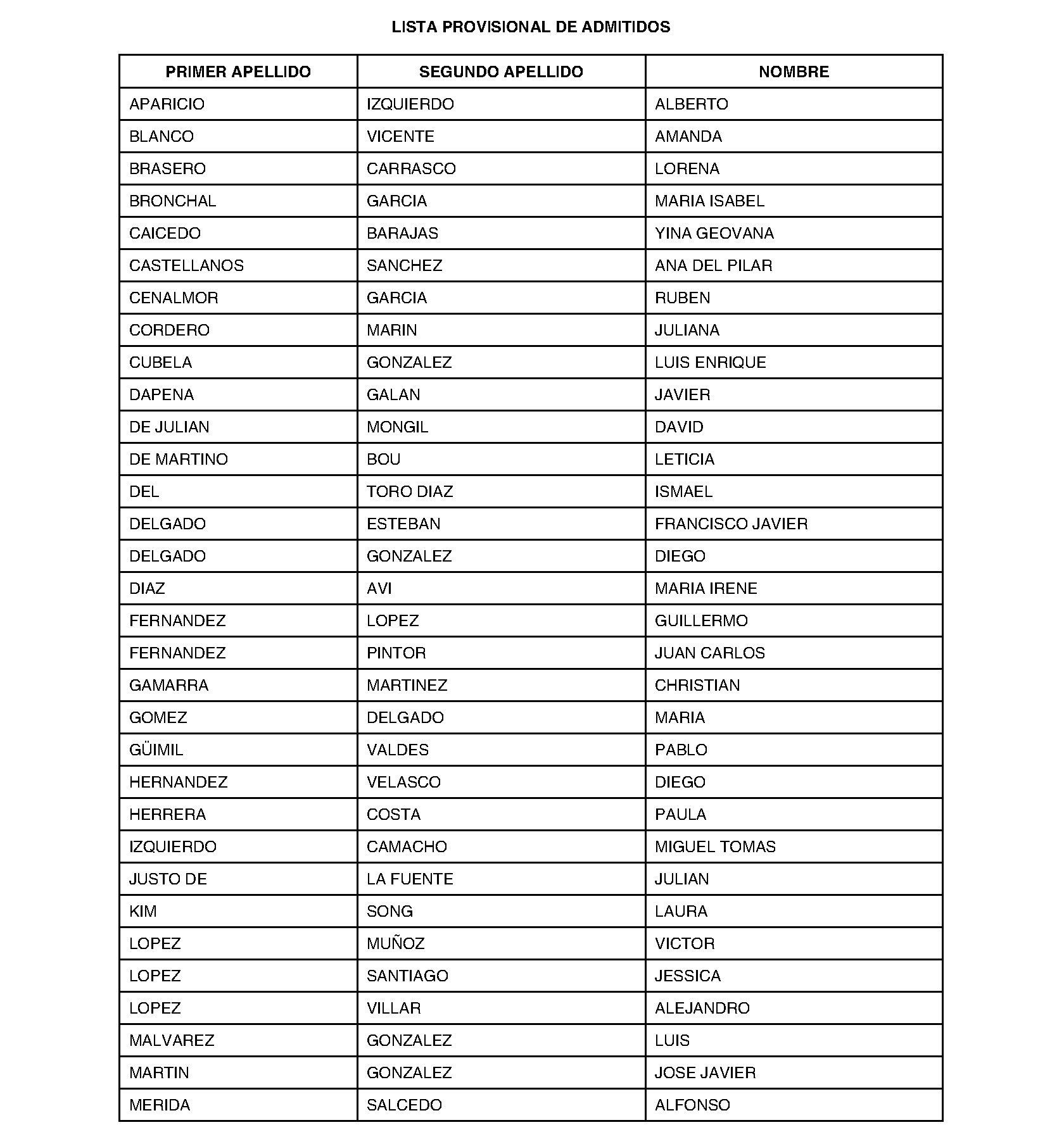 LISTA PROVISIONAL DE ADMITIDOS

| PRIMER APELLIDO | SEGUNDO APELLIDO | NOMBRE |
|---|---|---|
| APARICIO | IZQUIERDO | ALBERTO |
| BLANCO | VICENTE | AMANDA |
| BRASERO | CARRASCO | LORENA |
| BRONCHAL | GARCIA | MARIA ISABEL |
| CAICEDO | BARAJAS | YINA GEOVANA |
| CASTELLANOS | SANCHEZ | ANA DEL PILAR |
| CENALMOR | GARCIA | RUBEN |
| CORDERO | MARIN | JULIANA |
| CUBELA | GONZALEZ | LUIS ENRIQUE |
| DAPENA | GALAN | JAVIER |
| DE JULIAN | MONGIL | DAVID |
| DE MARTINO | BOU | LETICIA |
| DEL | TORO DIAZ | ISMAEL |
| DELGADO | ESTEBAN | FRANCISCO JAVIER |
| DELGADO | GONZALEZ | DIEGO |
| DIAZ | AVI | MARIA IRENE |
| FERNANDEZ | LOPEZ | GUILLERMO |
| FERNANDEZ | PINTOR | JUAN CARLOS |
| GAMARRA | MARTINEZ | CHRISTIAN |
| GOMEZ | DELGADO | MARIA |
| GÜIMIL | VALDES | PABLO |
| HERNANDEZ | VELASCO | DIEGO |
| HERRERA | COSTA | PAULA |
| IZQUIERDO | CAMACHO | MIGUEL TOMAS |
| JUSTO DE | LA FUENTE | JULIAN |
| KIM | SONG | LAURA |
| LOPEZ | MUÑOZ | VICTOR |
| LOPEZ | SANTIAGO | JESSICA |
| LOPEZ | VILLAR | ALEJANDRO |
| MALVAREZ | GONZALEZ | LUIS |
| MARTIN | GONZALEZ | JOSE JAVIER |
| MERIDA | SALCEDO | ALFONSO |